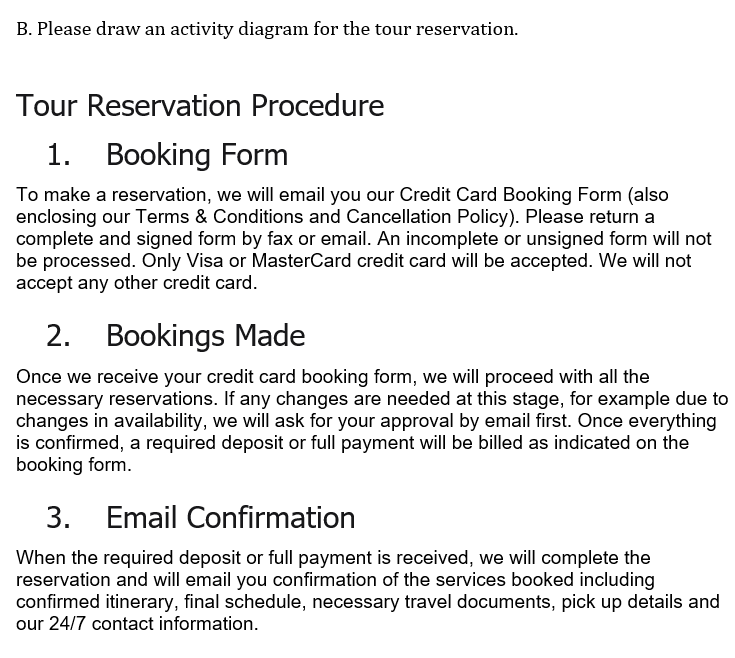 B. Please draw an activity diagram for the tour reservation.

Tour Reservation Procedure

1. Booking Form

To make a reservation, we will email you our Credit Card Booking Form (also enclosing our Terms & Conditions and Cancellation Policy). Please return a complete and signed form by fax or email. An incomplete or unsigned form will not be processed. Only Visa or MasterCard credit card will be accepted. We will not accept any other credit card.

2. Bookings Made

Once we receive your credit card booking form, we will proceed with all the necessary reservations. If any changes are needed at this stage, for example due to changes in availability, we will ask for your approval by email first. Once everything is confirmed, a required deposit or full payment will be billed as indicated on the booking form.

3. Email Confirmation

When the required deposit or full payment is received, we will complete the reservation and will email you confirmation of the services booked including confirmed itinerary, final schedule, necessary travel documents, pick up details and our 24/7 contact information.